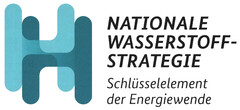 NATIONALE WASSERSTOFF-STRATEGIE
Schlüsselelement der Energiewende